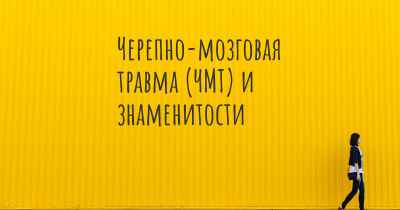 Черепно-мозговая травма (ЧМТ) и знаменитости